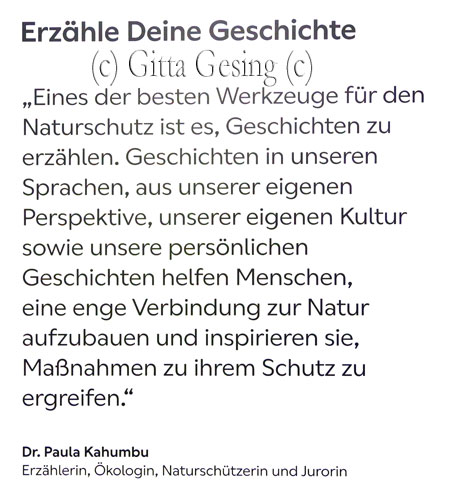 Erzähle Deine Geschichte

(c) Gitta Gesing (c)

„Eines der besten Werkzeuge für den Naturschutz ist es, Geschichten zu erzählen. Geschichten in unseren Sprachen, aus unserer eigenen Perspektive, unserer eigenen Kultur sowie unsere persönlichen Geschichten helfen Menschen, eine enge Verbindung zur Natur aufzubauen und inspirieren sie, Maßnahmen zu ihrem Schutz zu ergreifen.“

Dr. Paula Kahumbu
Erzählerin, Ökologin, Naturschützerin und Jurorin